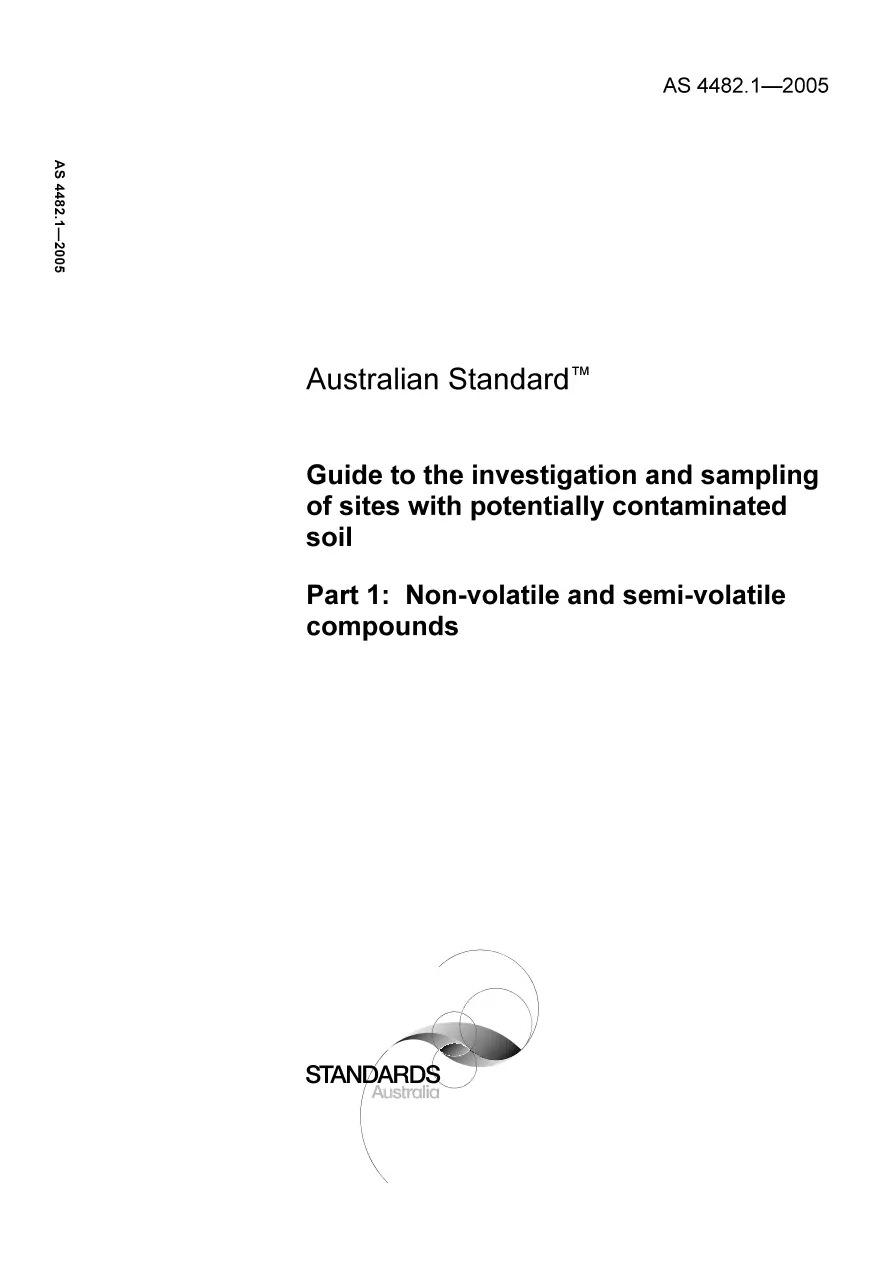 AS 4482.1—2005

AS 4482.1—2005

Australian Standard™

Guide to the investigation and sampling of sites with potentially contaminated soil

Part 1: Non-volatile and semi-volatile compounds

STANDARDS
Australia